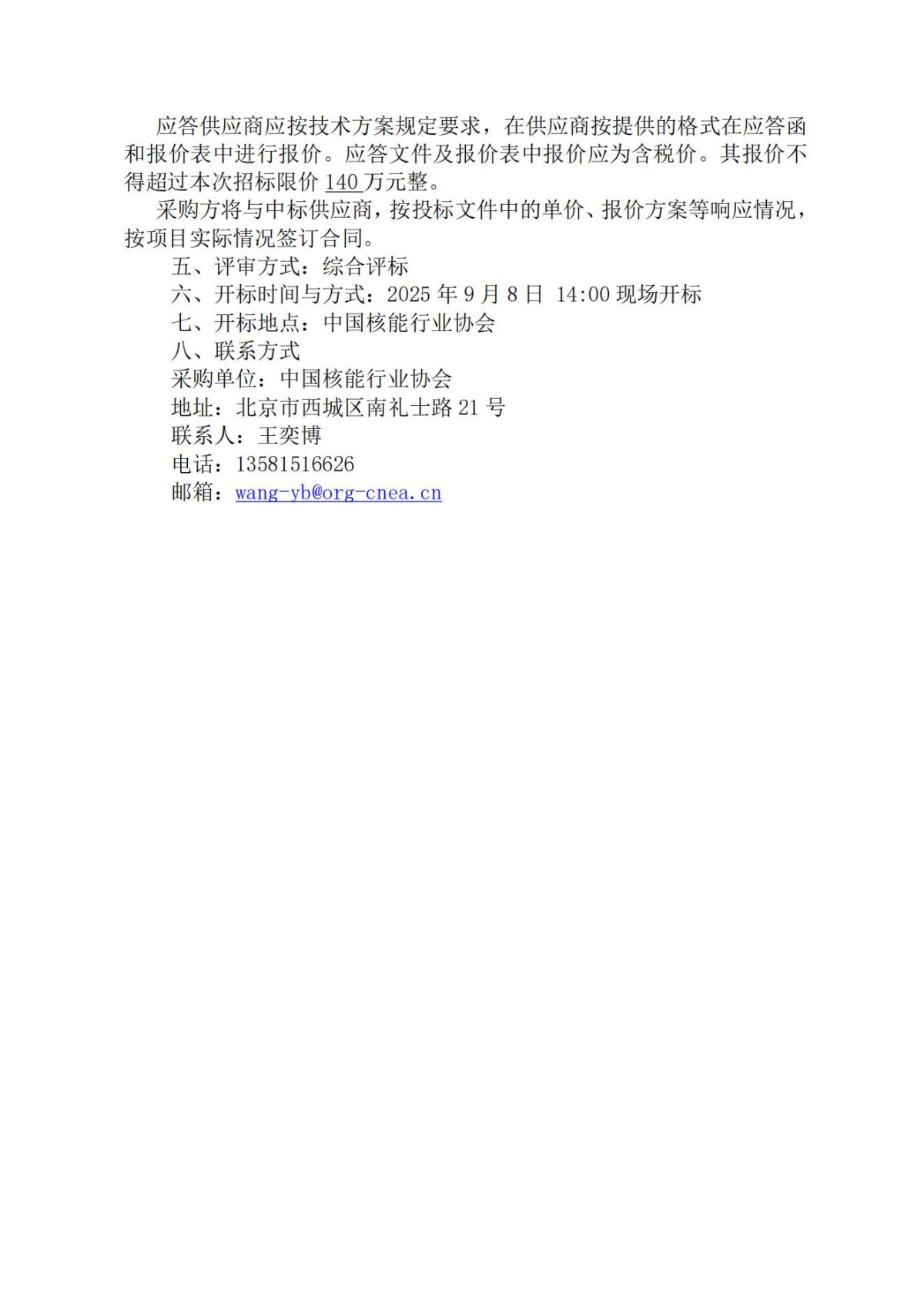 应答供应商应按技术方案规定要求，在供应商按提供的格式在应答函和报价表中进行报价。应答文件及报价表中报价应为含税价。其报价不得超过本次招标限价140万元整。

采购方将与中标供应商，按投标文件中的单价、报价方案等响应情况，按项目实际情况签订合同。

五、评审方式：综合评标

六、开标时间与方式：2025年9月8日 14:00现场开标

七、开标地点：中国核能行业协会

八、联系方式

采购单位：中国核能行业协会

地址：北京市西城区南礼士路21号

联系人：王奕博

电话：13581516626

邮箱：wang-yb@org-cnea.cn